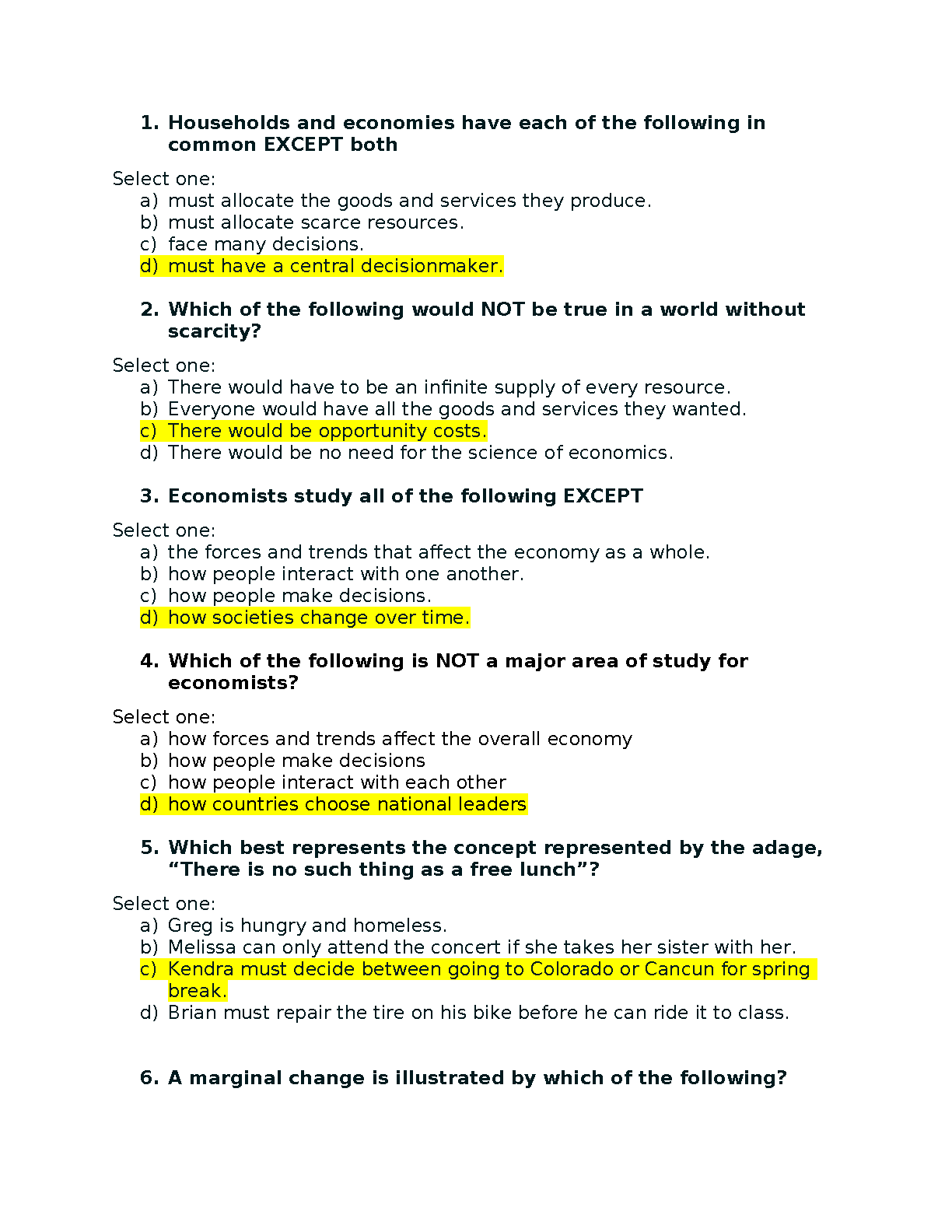 1. Households and economies have each of the following in common EXCEPT both

Select one:
a) must allocate the goods and services they produce.
b) must allocate scarce resources.
c) face many decisions.
d) must have a central decisionmaker.

2. Which of the following would NOT be true in a world without scarcity?

Select one:
a) There would have to be an infinite supply of every resource.
b) Everyone would have all the goods and services they wanted.
c) There would be opportunity costs.
d) There would be no need for the science of economics.

3. Economists study all of the following EXCEPT

Select one:
a) the forces and trends that affect the economy as a whole.
b) how people interact with one another.
c) how people make decisions.
d) how societies change over time.

4. Which of the following is NOT a major area of study for economists?

Select one:
a) how forces and trends affect the overall economy
b) how people make decisions
c) how people interact with each other
d) how countries choose national leaders

5. Which best represents the concept represented by the adage, “There is no such thing as a free lunch”?

Select one:
a) Greg is hungry and homeless.
b) Melissa can only attend the concert if she takes her sister with her.
c) Kendra must decide between going to Colorado or Cancun for spring break.
d) Brian must repair the tire on his bike before he can ride it to class.

6. A marginal change is illustrated by which of the following?